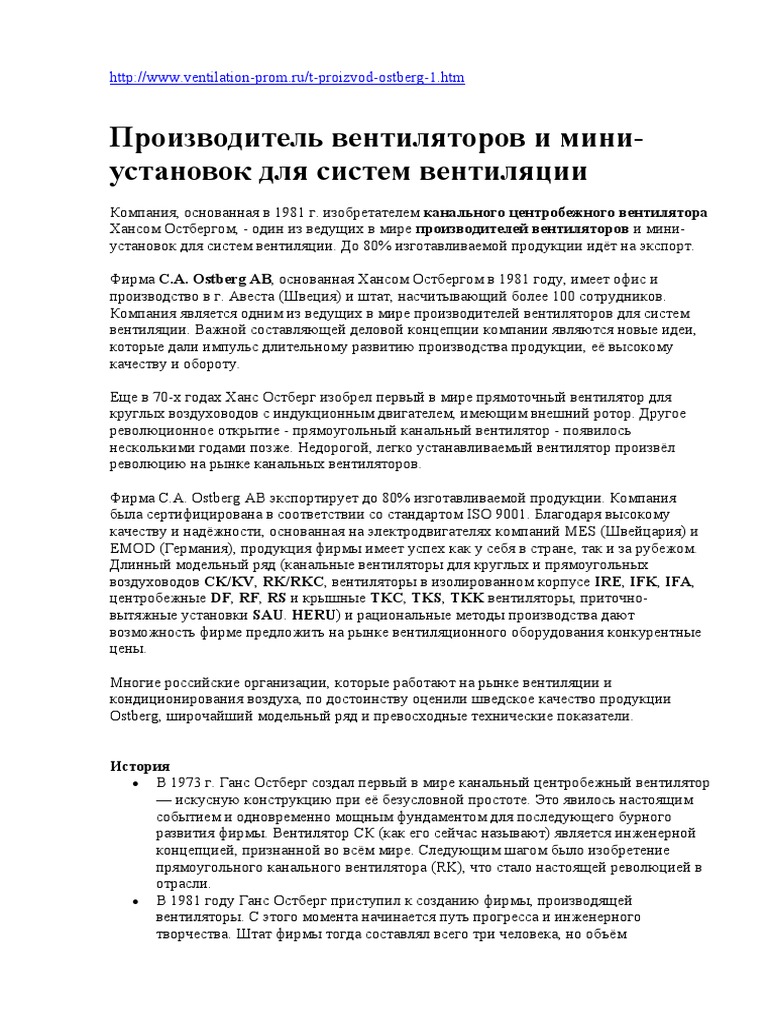 http://www.ventilation-prom.ru/t-proizvod-ostberg-1.htm

Производитель вентиляторов и мини-установок для систем вентиляции

Компания, основанная в 1981 г. изобретателем канального центробежного вентилятора Хансом Остбергом, - один из ведущих в мире производителей вентиляторов и мини-установок для систем вентиляции. До 80% изготавливаемой продукции идёт на экспорт.

Фирма C.A. Ostberg AB, основанная Хансом Остбергом в 1981 году, имеет офис и производство в г. Авеста (Швеция) и штат, насчитывающий более 100 сотрудников. Компания является одним из ведущих в мире производителей вентиляторов для систем вентиляции. Важной составляющей деловой концепции компании являются новые идеи, которые дали импульс длительному развитию производства продукции, её высокому качеству и обороту.

Еще в 70-х годах Ханс Остберг изобрел первый в мире прямоточный вентилятор для круглых воздуховодов с индукционным двигателем, имеющим внешний ротор. Другое революционное открытие - прямоугольный канальный вентилятор - появилось несколькими годами позже. Недорогой, легко устанавливаемый вентилятор произвёл революцию на рынке канальных вентиляторов.

Фирма C.A. Ostberg AB экспортирует до 80% изготавливаемой продукции. Компания была сертифицирована в соответствии со стандартом ISO 9001. Благодаря высокому качеству и надёжности, основанная на электродвигателях компаний MES (Швейцария) и EMOD (Германия), продукция фирмы имеет успех как у себя в стране, так и за рубежом. Длинный модельный ряд (канальные вентиляторы для круглых и прямоугольных воздуховодов CK/KV, RK/RKC, вентиляторы в изолированном корпусе IRE, IFK, IFA, центробежные DF, RF, RS и крышные TKC, TKS, TKK вентиляторы, приточно-вытяжные установки SAU. HERU) и рациональные методы производства дают возможность фирме предложить на рынке вентиляционного оборудования конкурентные цены.

Многие российские организации, которые работают на рынке вентиляции и кондиционирования воздуха, по достоинству оценили шведское качество продукции Ostberg, широчайший модельный ряд и превосходные технические показатели.

История
• В 1973 г. Ганс Остберг создал первый в мире канальный центробежный вентилятор — искусную конструкцию при её безусловной простоте. Это явилось настоящим событием и одновременно мощным фундаментом для последующего бурного развития фирмы. Вентилятор CK (как его сейчас называют) является инженерной концепцией, признанной во всём мире. Следующим шагом было изобретение прямоугольного канального вентилятора (RK), что стало настоящей революцией в отрасли.
• В 1981 году Ганс Остберг приступил к созданию фирмы, производящей вентиляторы. С этого момента начинается путь прогресса и инженерного творчества. Штат фирмы тогда составлял всего три человека, но объём